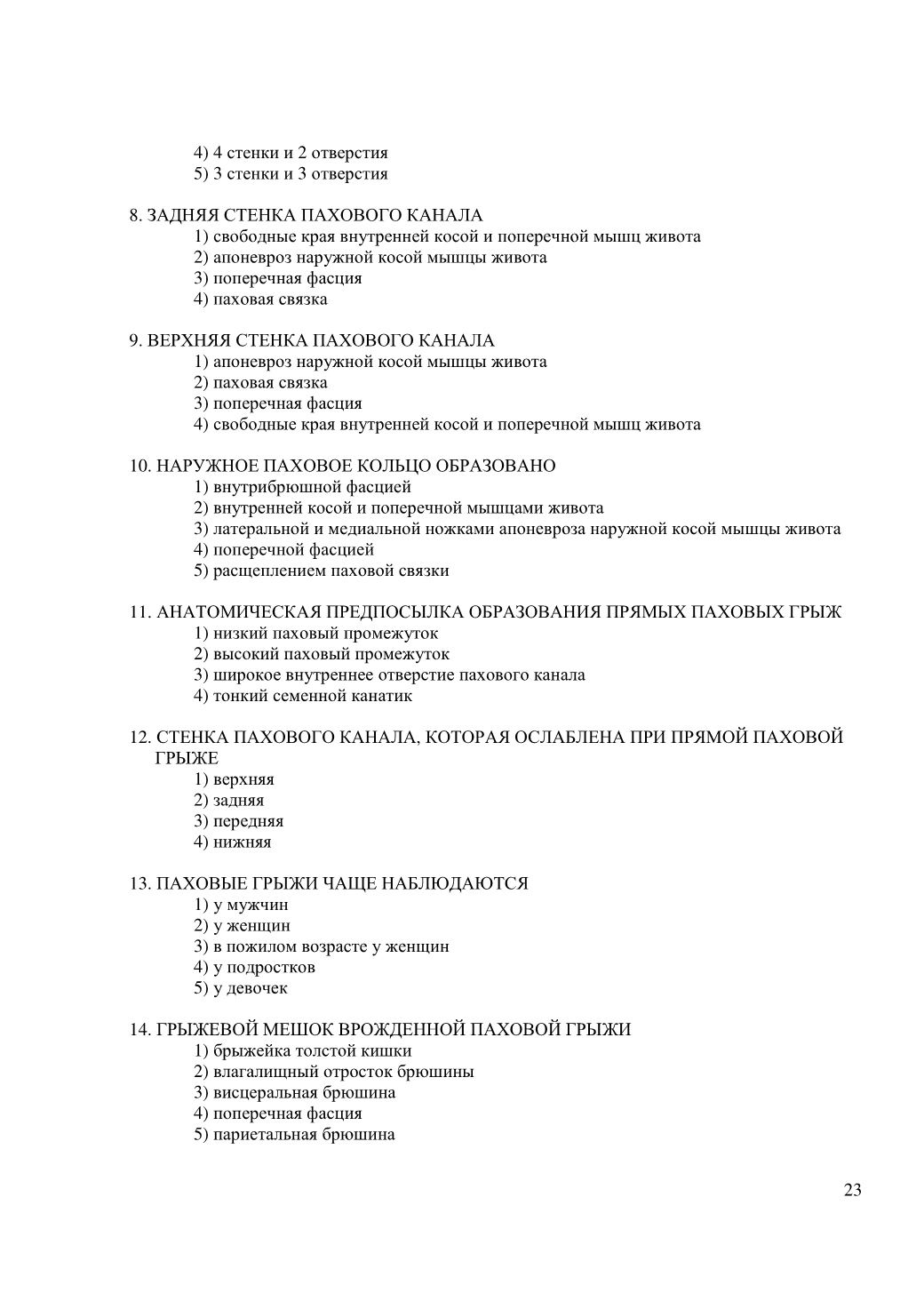 4) 4 стенки и 2 отверстия
5) 3 стенки и 3 отверстия

8. ЗАДНЯЯ СТЕНКА ПАХОВОГО КАНАЛА
1) свободные края внутренней косой и поперечной мышц живота
2) апоневроз наружной косой мышцы живота
3) поперечная фасция
4) паховая связка

9. ВЕРХНЯЯ СТЕНКА ПАХОВОГО КАНАЛА
1) апоневроз наружной косой мышцы живота
2) паховая связка
3) поперечная фасция
4) свободные края внутренней косой и поперечной мышц живота

10. НАРУЖНОЕ ПАХОВОЕ КОЛЬЦО ОБРАЗОВАНО
1) внутрибрюшной фасцией
2) внутренней косой и поперечной мышцами живота
3) латеральной и медиальной ножками апоневроза наружной косой мышцы живота
4) поперечной фасцией
5) расщеплением паховой связки

11. АНАТОМИЧЕСКАЯ ПРЕДПОСЫЛКА ОБРАЗОВАНИЯ ПРЯМЫХ ПАХОВЫХ ГРЫЖ
1) низкий паховый промежуток
2) высокий паховый промежуток
3) широкое внутреннее отверстие пахового канала
4) тонкий семенной канатик

12. СТЕНКА ПАХОВОГО КАНАЛА, КОТОРАЯ ОСЛАБЛЕНА ПРИ ПРЯМОЙ ПАХОВОЙ ГРЫЖЕ
1) верхняя
2) задняя
3) передняя
4) нижняя

13. ПАХОВЫЕ ГРЫЖИ ЧАЩЕ НАБЛЮДАЮТСЯ
1) у мужчин
2) у женщин
3) в пожилом возрасте у женщин
4) у подростков
5) у девочек

14. ГРЫЖЕВОЙ МЕШОК ВРОЖДЕННОЙ ПАХОВОЙ ГРЫЖИ
1) брыжейка толстой кишки
2) влагалищный отросток брюшины
3) висцеральная брюшина
4) поперечная фасция
5) париетальная брюшина

23